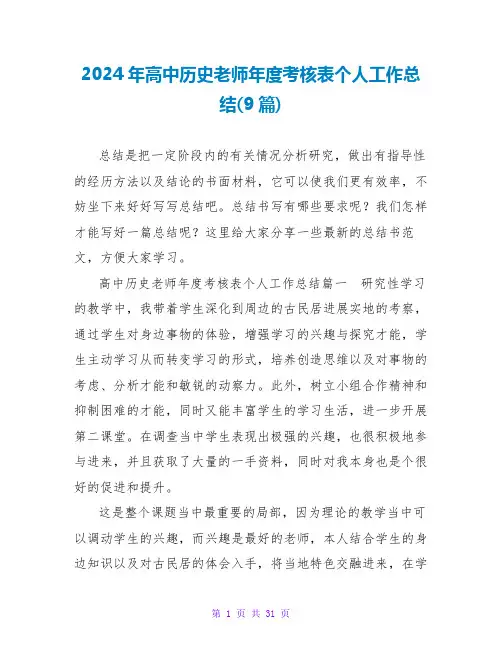 2024年高中历史老师年度考核表个人工作总结(9篇)

总结是把一定阶段内的有关情况分析研究，做出有指导性的经历方法以及结论的书面材料，它可以使我们更有效率，不妨坐下来好好写写总结吧。总结书写有哪些要求呢？我们怎样才能写好一篇总结呢？这里给大家分享一些最新的总结书范文，方便大家学习。

高中历史老师年度考核表个人工作总结篇一 研究性学习的教学中，我带着学生深化到周边的古民居进展实地的考察，通过学生对身边事物的体验，增强学习的兴趣与探究才能，学生主动学习从而转变学习的形式，培养创造思维以及对事物的考虑、分析才能和敏锐的动察力。此外，树立小组合作精神和抑制困难的才能，同时又能丰富学生的学习生活，进一步开展第二课堂。在调查当中学生表现出极强的兴趣，也很积极地参与进来，并且获取了大量的一手资料，同时对我本身也是个很好的促进和提升。

这是整个课题当中最重要的局部，因为理论的教学当中可以调动学生的兴趣，而兴趣是最好的老师，本人结合学生的身边知识以及对古民居的体会入手，将当地特色交融进来，在学

第 1 页 共 31 页